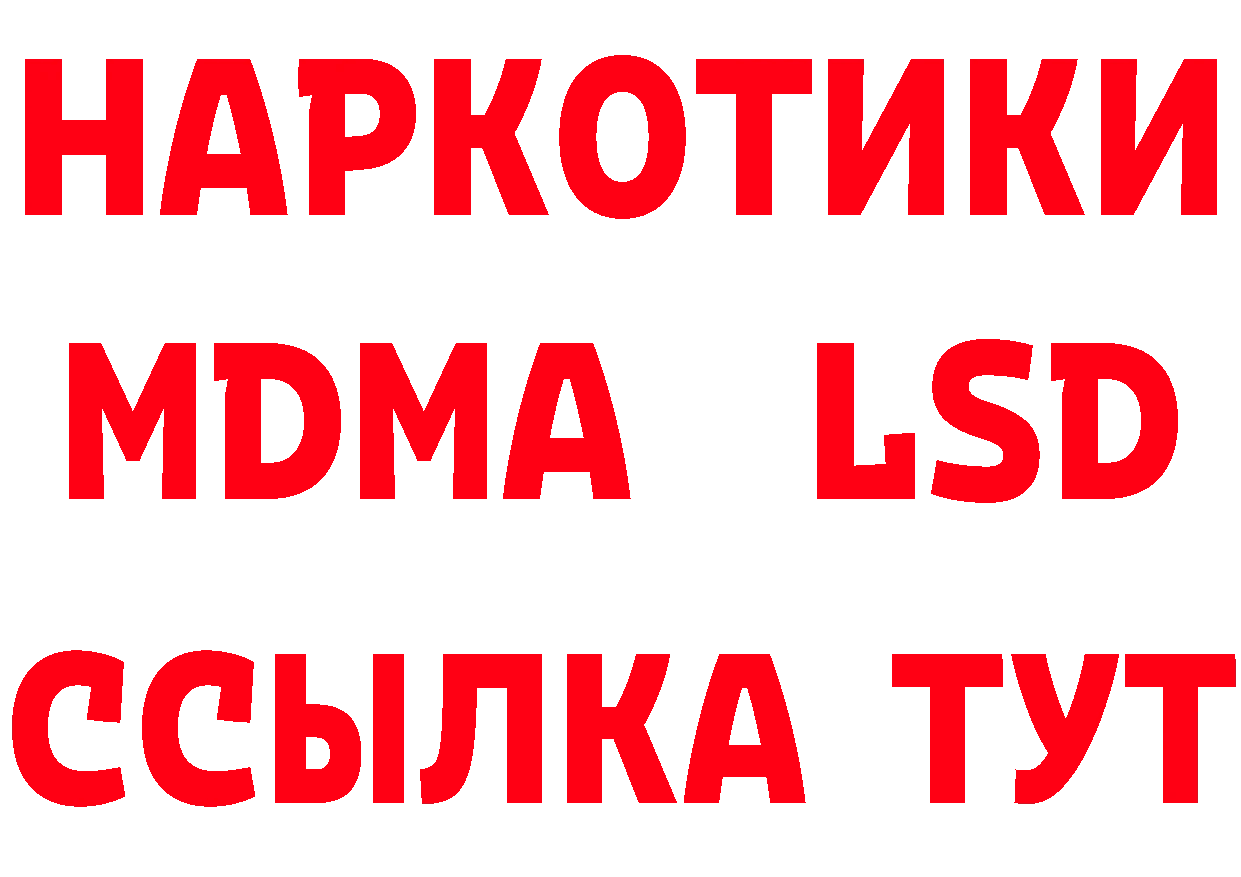 НАРКОТИКИ
MDMA LSD
ССЫЛКА ТУТ